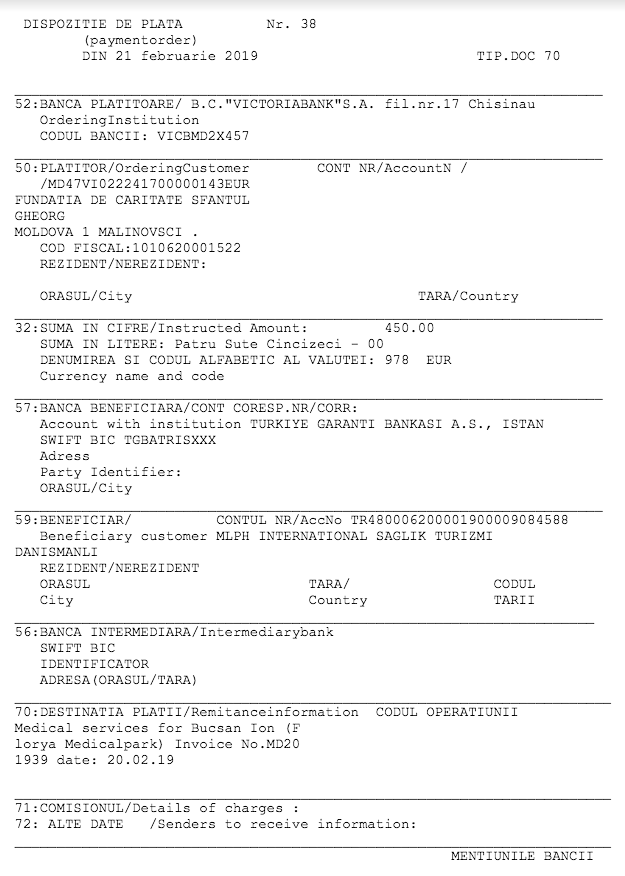 DISPOZITIE DE PLATA          Nr. 38
(paymentorder)
DIN 21 februarie 2019                                   TIP.DOC 70

52:BANCA PLATITOARE/ B.C."VICTORIABANK"S.A. fil.nr.17 Chisinau
OrderingInstitution
CODUL BANCII: VICBMD2X457

50:PLATITOR/OrderingCustomer          CONT NR/AccountN /
/MD47VI022241700000143EUR
FUNDATIA DE CARITATE SFANTUL
GHEORG
MOLDOVA 1 MALINOVSCI .
COD FISCAL:1010620001522
REZIDENT/NEREZIDENT:

ORASUL/City                                          TARA/Country

32:SUMA IN CIFRE/Instructed Amount:           450.00
SUMA IN LITERE: Patru Sute Cincizeci - 00
DENUMIREA SI CODUL ALFABETIC AL VALUTEI: 978  EUR
Currency name and code

57:BANCA BENEFICIARA/CONT CORESP.NR/CORR:
Account with institution TURKIYE GARANTI BANKASI A.S., ISTAN
SWIFT BIC TGBATRISXXX
Adress
Party Identifier:
ORASUL/City

59:BENEFICIAR/          CONTUL NR/AccNo TR480006200001900009084588
Beneficiary customer MLPH INTERNATIONAL SAGLIK TURIZMI
DANISMANLI
REZIDENT/NEREZIDENT
ORASUL                          TARA/                    CODUL
City                            Country                  TARII

56:BANCA INTERMEDIARA/Intermediarybank
SWIFT BIC
IDENTIFICATOR
ADRESA(ORASUL/TARA)

70:DESTINATIA PLATII/Remitanceinformation  CODUL OPERATIUNII
Medical services for Bucsan Ion (F
lorya Medicalpark) Invoice No.MD20
1939 date: 20.02.19

71:COMISIONUL/Details of charges :
72: ALTE DATE   /Senders to receive information:

MENTIUNILE BANCII